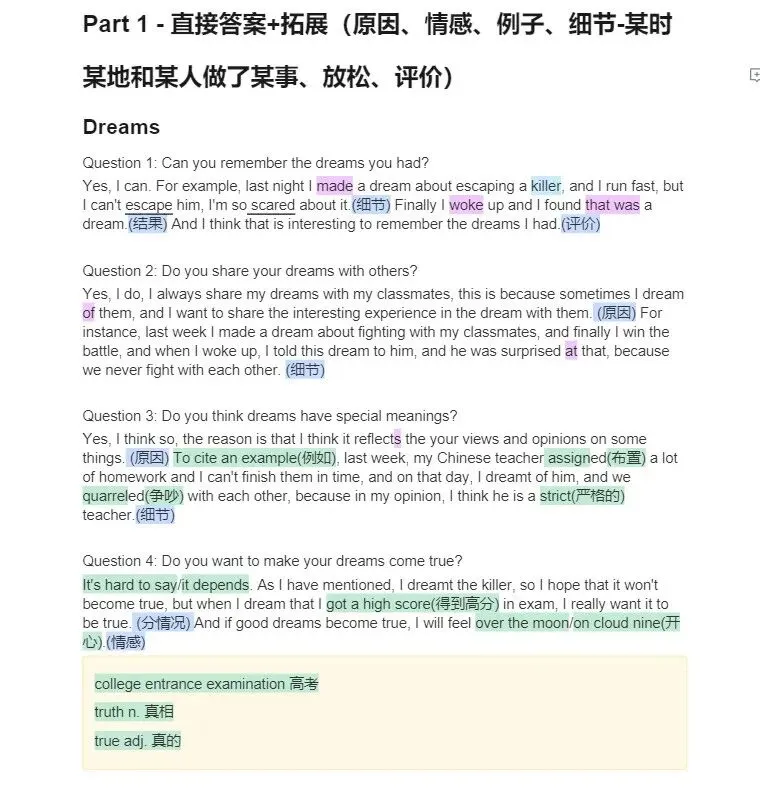 Part 1 - 直接答案+拓展（原因、情感、例子、细节-某时某地和某人做了某事、放松、评价）

Dreams

Question 1: Can you remember the dreams you had?
Yes, I can. For example, last night I made a dream about escaping a killer, and I run fast, but I can't escape him, I'm so scared about it.(细节) Finally I woke up and I found that was a dream.(结果) And I think that is interesting to remember the dreams I had.(评价)

Question 2: Do you share your dreams with others?
Yes, I do, I always share my dreams with my classmates, this is because sometimes I dream of them, and I want to share the interesting experience in the dream with them. (原因) For instance, last week I made a dream about fighting with my classmates, and finally I win the battle, and when I woke up, I told this dream to him, and he was surprised at that, because we never fight with each other. (细节)

Question 3: Do you think dreams have special meanings?
Yes, I think so, the reason is that I think it reflects the your views and opinions on some things. (原因) To cite an example(例如), last week, my Chinese teacher assigned(布置) a lot of homework and I can't finish them in time, and on that day, I dreamt of him, and we quarreled(争吵) with each other, because in my opinion, I think he is a strict(严格的) teacher.(细节)

Question 4: Do you want to make your dreams come true?
It's hard to say/it depends. As I have mentioned, I dreamt the killer, so I hope that it won't become true, but when I dream that I got a high score(得到高分) in exam, I really want it to be true. (分情况) And if good dreams become true, I will feel over the moon/on cloud nine(开心).(情感)

college entrance examination 高考
truth n. 真相
true adj. 真的